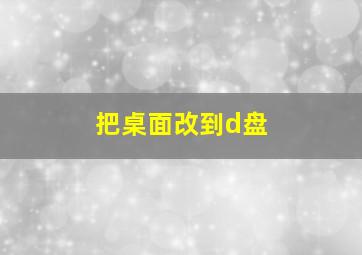 把桌面改到d盘